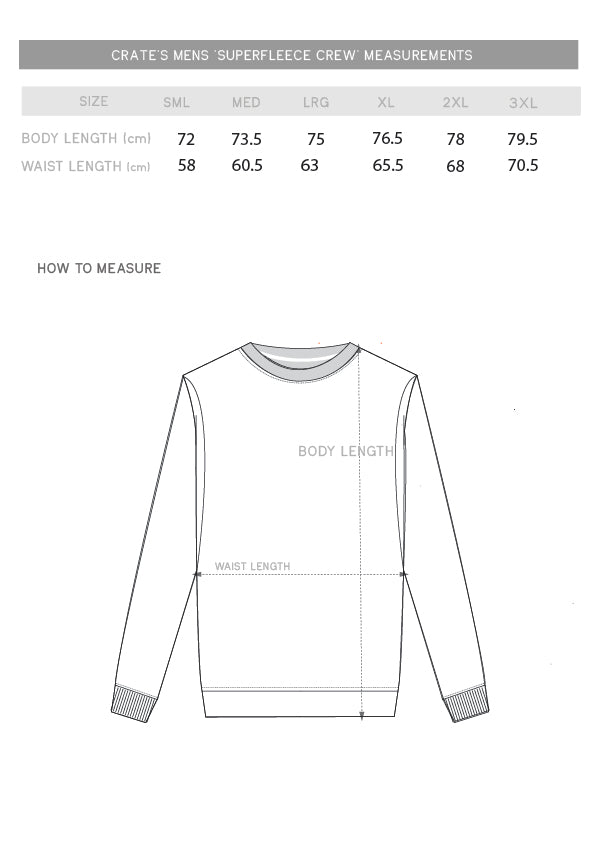 CRATE'S MENS 'SUPERFLEECE CREW' MEASUREMENTS

| SIZE | SML | MED | LRG | XL | 2XL | 3XL |
|---|---|---|---|---|---|---|
| BODY LENGTH (cm) | 72 | 73.5 | 75 | 76.5 | 78 | 79.5 |
| WAIST LENGTH (cm) | 58 | 60.5 | 63 | 65.5 | 68 | 70.5 |

HOW TO MEASURE

BODY LENGTH

WAIST LENGTH